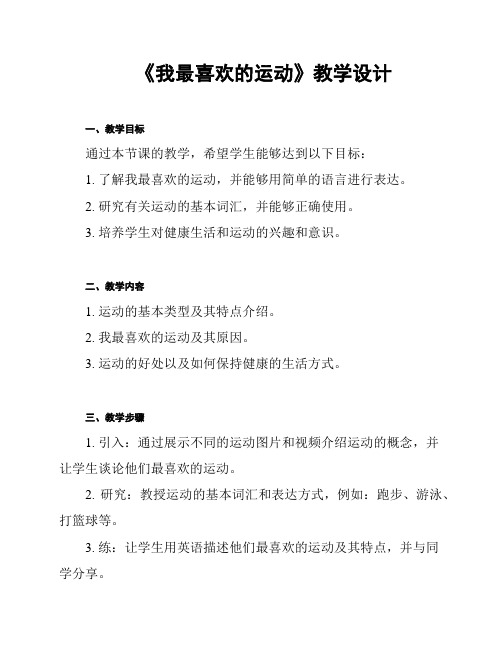 《我最喜欢的运动》教学设计

一、教学目标

通过本节课的教学，希望学生能够达到以下目标：

1. 了解我最喜欢的运动，并能够用简单的语言进行表达。

2. 研究有关运动的基本词汇，并能够正确使用。

3. 培养学生对健康生活和运动的兴趣和意识。

二、教学内容

1. 运动的基本类型及其特点介绍。

2. 我最喜欢的运动及其原因。

3. 运动的好处以及如何保持健康的生活方式。

三、教学步骤

1. 引入：通过展示不同的运动图片和视频介绍运动的概念，并让学生谈论他们最喜欢的运动。

2. 研究：教授运动的基本词汇和表达方式，例如：跑步、游泳、打篮球等。

3. 练：让学生用英语描述他们最喜欢的运动及其特点，并与同学分享。